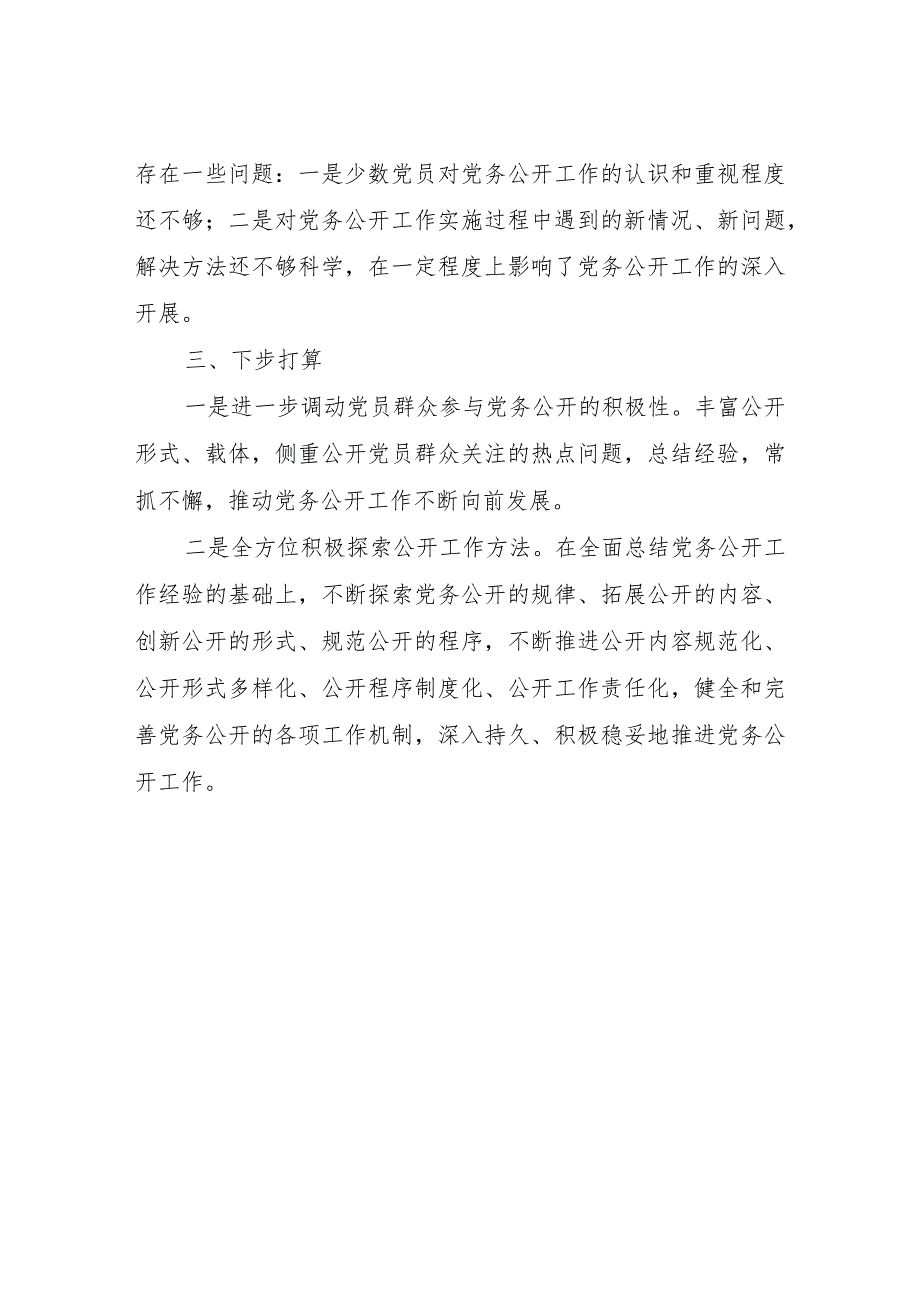 存在一些问题：一是少数党员对党务公开工作的认识和重视程度还不够；二是对党务公开工作实施过程中遇到的新情况、新问题，解决方法还不够科学，在一定程度上影响了党务公开工作的深入开展。

三、下步打算

一是进一步调动党员群众参与党务公开的积极性。丰富公开形式、载体，侧重公开党员群众关注的热点问题，总结经验，常抓不懈，推动党务公开工作不断向前发展。

二是全方位积极探索公开工作方法。在全面总结党务公开工作经验的基础上，不断探索党务公开的规律、拓展公开的内容、创新公开的形式、规范公开的程序，不断推进公开内容规范化、公开形式多样化、公开程序制度化、公开工作责任化，健全和完善党务公开的各项工作机制，深入持久、积极稳妥地推进党务公开工作。